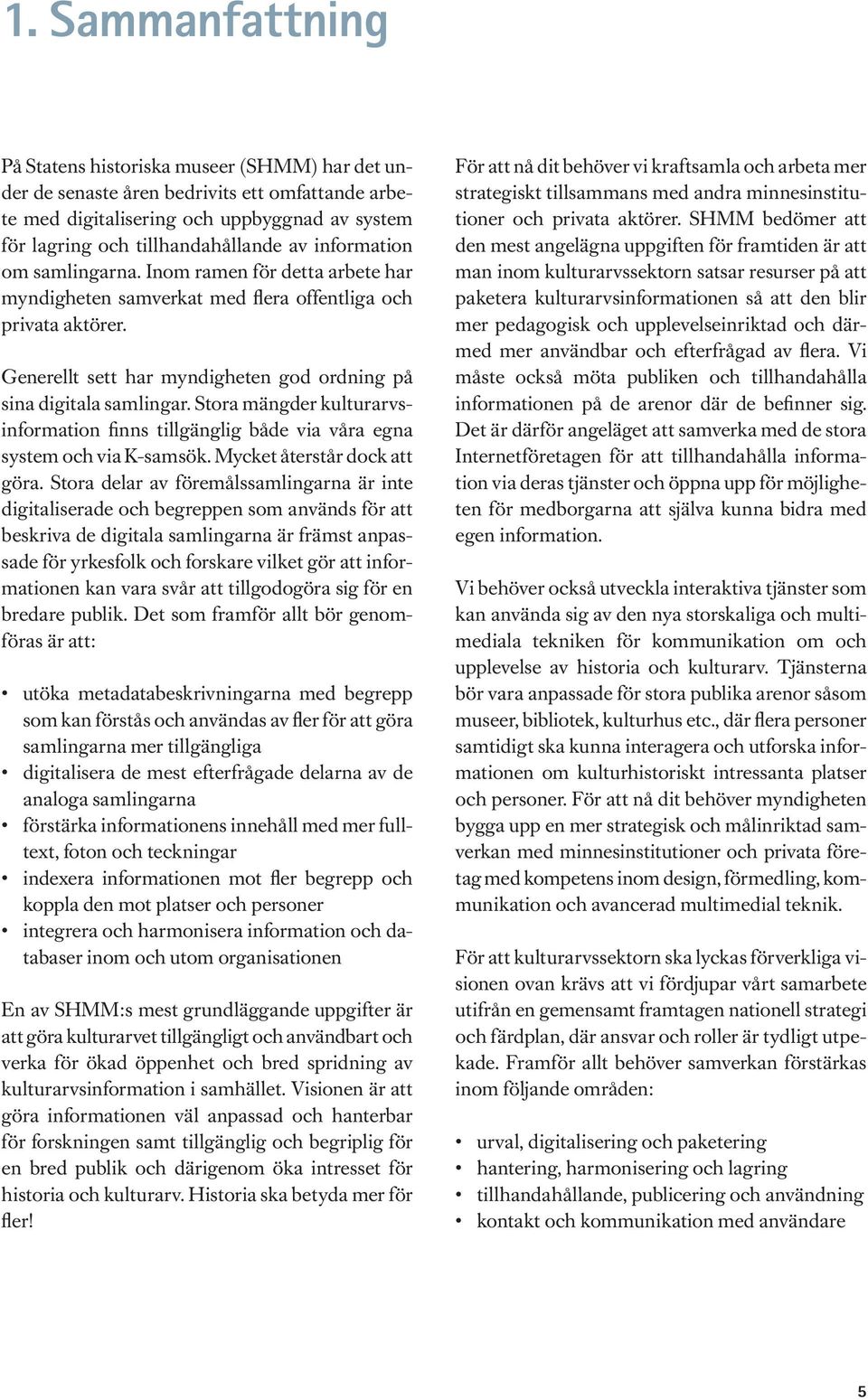 1. Sammanfattning

På Statens historiska museer (SHMM) har det under de senaste åren bedrivits ett omfattande arbete med digitalisering och uppbyggnad av system för lagring och tillhandahållande av information om samlingarna. Inom ramen för detta arbete har myndigheten samverkat med flera offentliga och privata aktörer.

Generellt sett har myndigheten god ordning på sina digitala samlingar. Stora mängder kulturarvsinformation finns tillgänglig både via våra egna system och via K-samsök. Mycket återstår dock att göra. Stora delar av föremålssamlingarna är inte digitaliserade och begreppen som används för att beskriva de digitala samlingarna är främst anpassade för yrkesfolk och forskare vilket gör att informationen kan vara svår att tillgodogöra sig för en bredare publik. Det som framför allt bör genomföras är att:

• utöka metadatabeskrivningarna med begrepp som kan förstås och användas av fler för att göra samlingarna mer tillgängliga
• digitalisera de mest efterfrågade delarna av de analoga samlingarna
• förstärka informationens innehåll med mer fulltext, foton och teckningar
• indexera informationen mot fler begrepp och koppla den mot platser och personer
• integrera och harmonisera information och databaser inom och utom organisationen

En av SHMM:s mest grundläggande uppgifter är att göra kulturarvet tillgängligt och användbart och verka för ökad öppenhet och bred spridning av kulturarvsinformation i samhället. Visionen är att göra informationen väl anpassad och hanterbar för forskningen samt tillgänglig och begriplig för en bred publik och därigenom öka intresset för historia och kulturarv. Historia ska betyda mer för fler!

För att nå dit behöver vi kraftsamla och arbeta mer strategiskt tillsammans med andra minnesinstitutioner och privata aktörer. SHMM bedömer att den mest angelägna uppgiften för framtiden är att man inom kulturarvssektorn satsar resurser på att paketera kulturarvsinformationen så att den blir mer pedagogisk och upplevelseinriktad och därmed mer användbar och efterfrågad av flera. Vi måste också möta publiken och tillhandahålla informationen på de arenor där de befinner sig. Det är därför angeläget att samverka med de stora Internetföretagen för att tillhandahålla information via deras tjänster och öppna upp för möjligheten för medborgarna att själva kunna bidra med egen information.

Vi behöver också utveckla interaktiva tjänster som kan använda sig av den nya storskaliga och multimediala tekniken för kommunikation om och upplevelse av historia och kulturarv. Tjänsterna bör vara anpassade för stora publika arenor såsom museer, bibliotek, kulturhus etc., där flera personer samtidigt ska kunna interagera och utforska informationen om kulturhistoriskt intressanta platser och personer. För att nå dit behöver myndigheten bygga upp en mer strategisk och målinriktad samverkan med minnesinstitutioner och privata företag med kompetens inom design, förmedling, kommunikation och avancerad multimedial teknik.

För att kulturarvssektorn ska lyckas förverkliga visionen ovan krävs att vi fördjupar vårt samarbete utifrån en gemensamt framtagen nationell strategi och färdplan, där ansvar och roller är tydligt utpekade. Framför allt behöver samverkan förstärkas inom följande områden:

• urval, digitalisering och paketering
• hantering, harmonisering och lagring
• tillhandahållande, publicering och användning
• kontakt och kommunikation med användare

5